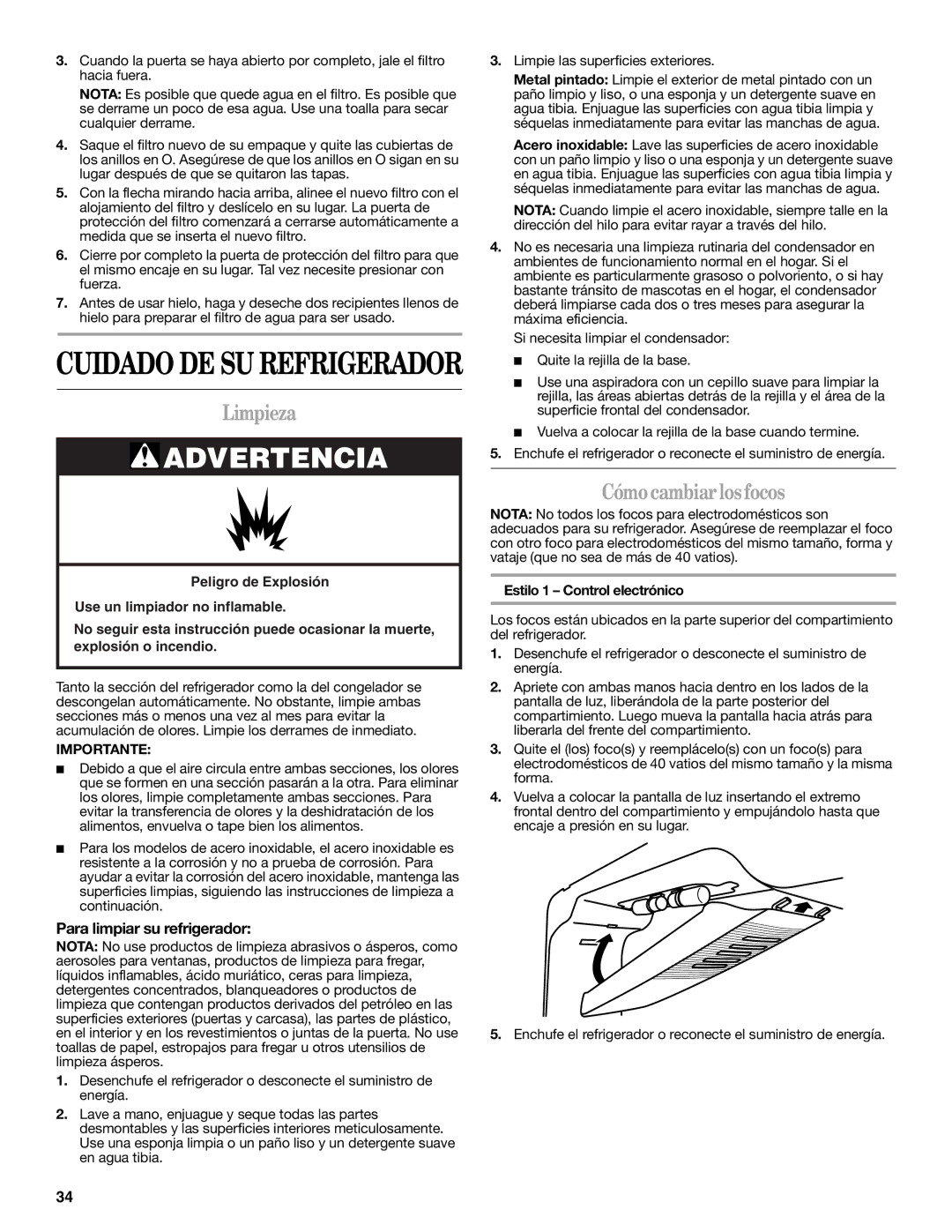 3. Cuando la puerta se haya abierto por completo, jale el filtro hacia fuera.

NOTA: Es posible que quede agua en el filtro. Es posible que se derrame un poco de esa agua. Use una toalla para secar cualquier derrame.

4. Saque el filtro nuevo de su empaque y quite las cubiertas de los anillos en O. Asegúrese de que los anillos en O sigan en su lugar después de que se quitaron las tapas.

5. Con la flecha mirando hacia arriba, alinee el nuevo filtro con el alojamiento del filtro y deslícelo en su lugar. La puerta de protección del filtro comenzará a cerrarse automáticamente a medida que se inserta el nuevo filtro.

6. Cierre por completo la puerta de protección del filtro para que el mismo encaje en su lugar. Tal vez necesite presionar con fuerza.

7. Antes de usar hielo, haga y deseche dos recipientes llenos de hielo para preparar el filtro de agua para ser usado.

CUIDADO DE SU REFRIGERADOR

Limpieza

ADVERTENCIA

Peligro de Explosión

Use un limpiador no inflamable.

No seguir esta instrucción puede ocasionar la muerte, explosión o incendio.

Tanto la sección del refrigerador como la del congelador se descongelan automáticamente. No obstante, limpie ambas secciones más o menos una vez al mes para evitar la acumulación de olores. Limpie los derrames de inmediato.

IMPORTANTE:

■ Debido a que el aire circula entre ambas secciones, los olores que se formen en una sección pasarán a la otra. Para eliminar los olores, limpie completamente ambas secciones. Para evitar la transferencia de olores y la deshidratación de los alimentos, envuelva o tape bien los alimentos.

■ Para los modelos de acero inoxidable, el acero inoxidable es resistente a la corrosión y no a prueba de corrosión. Para ayudar a evitar la corrosión del acero inoxidable, mantenga las superficies limpias, siguiendo las instrucciones de limpieza a continuación.

Para limpiar su refrigerador:

NOTA: No use productos de limpieza abrasivos o ásperos, como aerosoles para ventanas, productos de limpieza para fregar, líquidos inflamables, ácido muriático, ceras para limpieza, detergentes concentrados, blanqueadores o productos de limpieza que contengan productos derivados del petróleo en las superficies exteriores (puertas y carcasa), las partes de plástico, en el interior y en los revestimientos o juntas de la puerta. No use toallas de papel, estropajos para fregar u otros utensilios de limpieza ásperos.

1. Desenchufe el refrigerador o desconecte el suministro de energía.

2. Lave a mano, enjuague y seque todas las partes desmontables y las superficies interiores meticulosamente. Use una esponja limpia o un paño liso y un detergente suave en agua tibia.

3. Limpie las superficies exteriores.

Metal pintado: Limpie el exterior de metal pintado con un paño limpio y liso, o una esponja y un detergente suave en agua tibia. Enjuague las superficies con agua tibia limpia y séquelas inmediatamente para evitar las manchas de agua.

Acero inoxidable: Lave las superficies de acero inoxidable con un paño limpio y liso o una esponja y un detergente suave en agua tibia. Enjuague las superficies con agua tibia limpia y séquelas inmediatamente para evitar las manchas de agua.

NOTA: Cuando limpie el acero inoxidable, siempre talle en la dirección del hilo para evitar rayar a través del hilo.

4. No es necesaria una limpieza rutinaria del condensador en ambientes de funcionamiento normal en el hogar. Si el ambiente es particularmente grasoso o polvoriento, o si hay bastante tránsito de mascotas en el hogar, el condensador deberá limpiarse cada dos o tres meses para asegurar la máxima eficiencia.

Si necesita limpiar el condensador:

■ Quite la rejilla de la base.

■ Use una aspiradora con un cepillo suave para limpiar la rejilla, las áreas abiertas detrás de la rejilla y el área de la superficie frontal del condensador.

■ Vuelva a colocar la rejilla de la base cuando termine.

5. Enchufe el refrigerador o reconecte el suministro de energía.

Cómo cambiar los focos

NOTA: No todos los focos para electrodomésticos son adecuados para su refrigerador. Asegúrese de reemplazar el foco con otro foco para electrodomésticos del mismo tamaño, forma y vataje (que no sea de más de 40 vatios).

Estilo 1 – Control electrónico

Los focos están ubicados en la parte superior del compartimiento del refrigerador.

1. Desenchufe el refrigerador o desconecte el suministro de energía.

2. Apriete con ambas manos hacia dentro en los lados de la pantalla de luz, liberándola de la parte posterior del compartimiento. Luego mueva la pantalla hacia atrás para liberarla del frente del compartimiento.

3. Quite el (los) foco(s) y reemplácelo(s) con un foco(s) para electrodomésticos de 40 vatios del mismo tamaño y la misma forma.

4. Vuelva a colocar la pantalla de luz insertando el extremo frontal dentro del compartimiento y empujándolo hasta que encaje a presión en su lugar.

5. Enchufe el refrigerador o reconecte el suministro de energía.

34